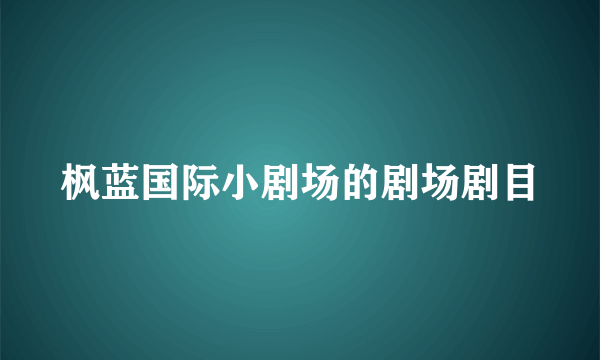 枫蓝国际小剧场的剧场剧目